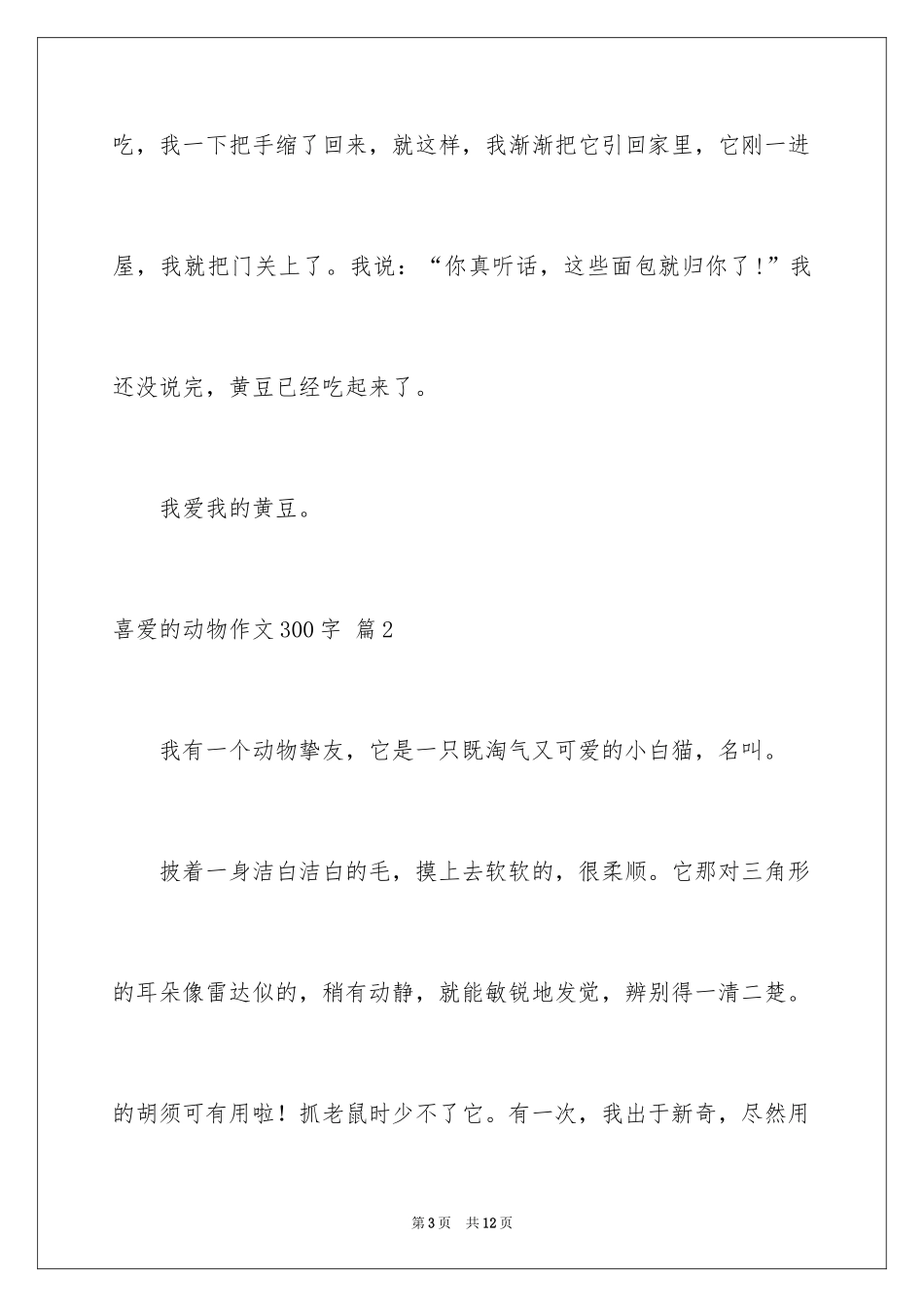 吃，我一下把手缩了回来，就这样，我渐渐把它引回家里，它刚一进屋，我就把门关上了。我说：“你真听话，这些面包就归你了！”我还没说完，黄豆已经吃起来了。

我爱我的黄豆。

喜爱的动物作文300字 篇2

我有一个动物挚友，它是一只既淘气又可爱的小白猫，名叫。

披着一身洁白洁白的毛，摸上去软软的，很柔顺。它那对三角形的耳朵像雷达似的，稍有动静，就能敏锐地发觉，辨别得一清二楚。的胡须可有用啦！抓老鼠时少不了它。有一次，我出于新奇，尽然用

第3页 共12页